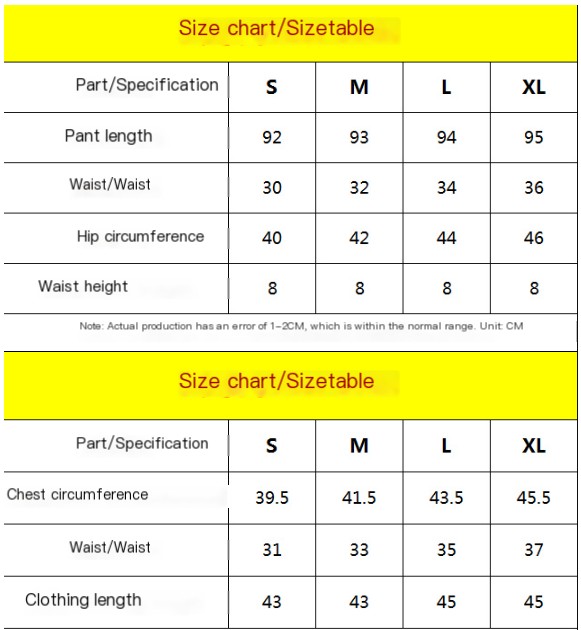 Size chart/Sizetable

| Part/Specification | S | M | L | XL |
|---|---|---|---|---|
| Pant length | 92 | 93 | 94 | 95 |
| Waist/Waist | 30 | 32 | 34 | 36 |
| Hip circumference | 40 | 42 | 44 | 46 |
| Waist height | 8 | 8 | 8 | 8 |

Note: Actual production has an error of 1-2CM, which is within the normal range. Unit: CM

Size chart/Sizetable

| Part/Specification | S | M | L | XL |
|---|---|---|---|---|
| Chest circumference | 39.5 | 41.5 | 43.5 | 45.5 |
| Waist/Waist | 31 | 33 | 35 | 37 |
| Clothing length | 43 | 43 | 45 | 45 |